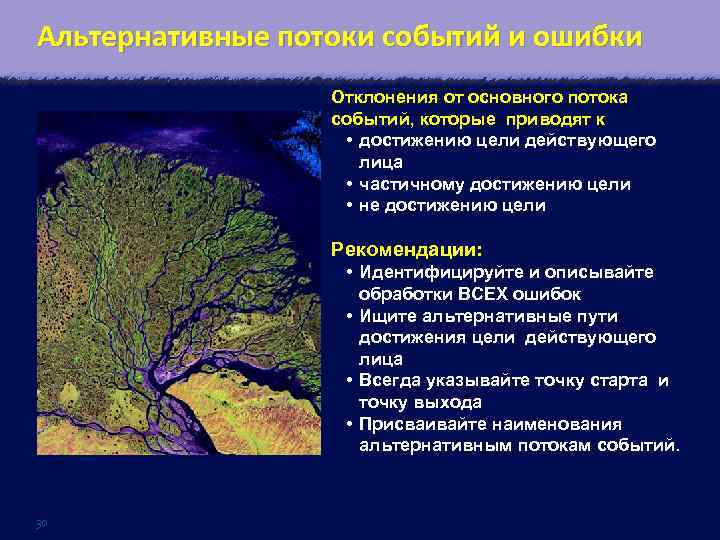 Альтернативные потоки событий и ошибки

Отклонения от основного потока событий, которые приводят к
• достижению цели действующего лица
• частичному достижению цели
• не достижению цели

Рекомендации:
• Идентифицируйте и описывайте обработки ВСЕХ ошибок
• Ищите альтернативные пути достижения цели действующего лица
• Всегда указывайте точку старта и точку выхода
• Присваивайте наименования альтернативным потокам событий.

30